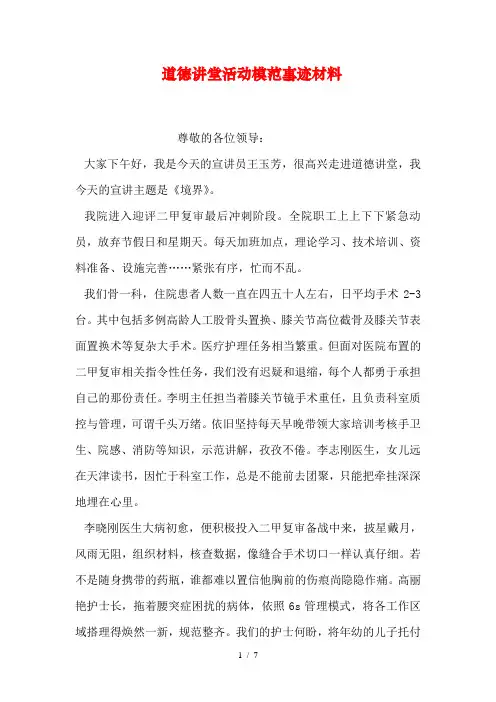 道德讲堂活动模范事迹材料

尊敬的各位领导：

大家下午好，我是今天的宣讲员王玉芳，很高兴走进道德讲堂，我今天的宣讲主题是《境界》。

我院进入迎评二甲复审最后冲刺阶段。全院职工上上下下紧急动员，放弃节假日和星期天。每天加班加点，理论学习、技术培训、资料准备、设施完善……紧张有序，忙而不乱。

我们骨一科，住院患者人数一直在四五十人左右，日平均手术 2-3 台。其中包括多例高龄人工股骨头置换、膝关节高位截骨及膝关节表面置换术等复杂大手术。医疗护理任务相当繁重。但面对医院布置的二甲复审相关指令性任务，我们没有迟疑和退缩，每个人都勇于承担自己的那份责任。李明主任担当着膝关节镜手术重任，且负责科室质控与管理，可谓千头万绪。依旧坚持每天早晚带领大家培训考核手卫生、院感、消防等知识，示范讲解，孜孜不倦。李志刚医生，女儿远在天津读书，因忙于科室工作，总是不能前去团聚，只能把牵挂深深地埋在心里。

李晓刚医生大病初愈，便积极投入二甲复审备战中来，披星戴月，风雨无阻，组织材料，核查数据，像缝合手术切口一样认真仔细。若不是随身携带的药瓶，谁都难以置信他胸前的伤痕尚隐隐作痛。高丽艳护士长，拖着腰突症困扰的病体，依照 6s 管理模式，将各工作区域搭理得焕然一新，规范整齐。我们的护士何盼，将年幼的儿子托付

1 / 7